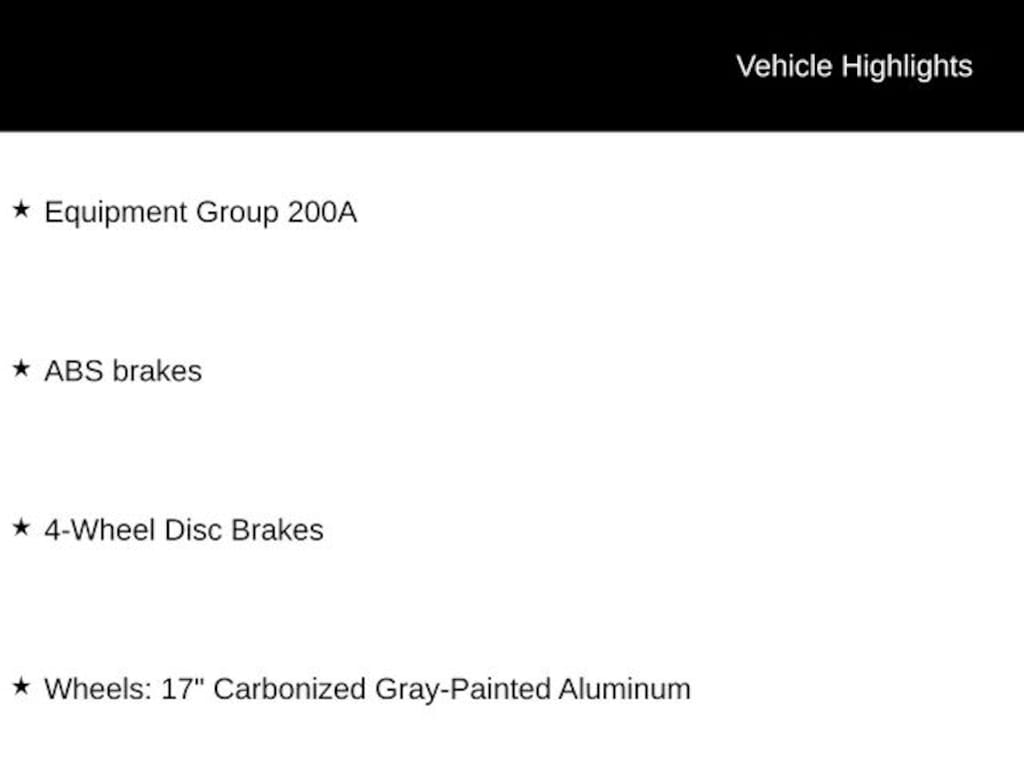 Vehicle Highlights

★ Equipment Group 200A

★ ABS brakes

★ 4-Wheel Disc Brakes

★ Wheels: 17" Carbonized Gray-Painted Aluminum